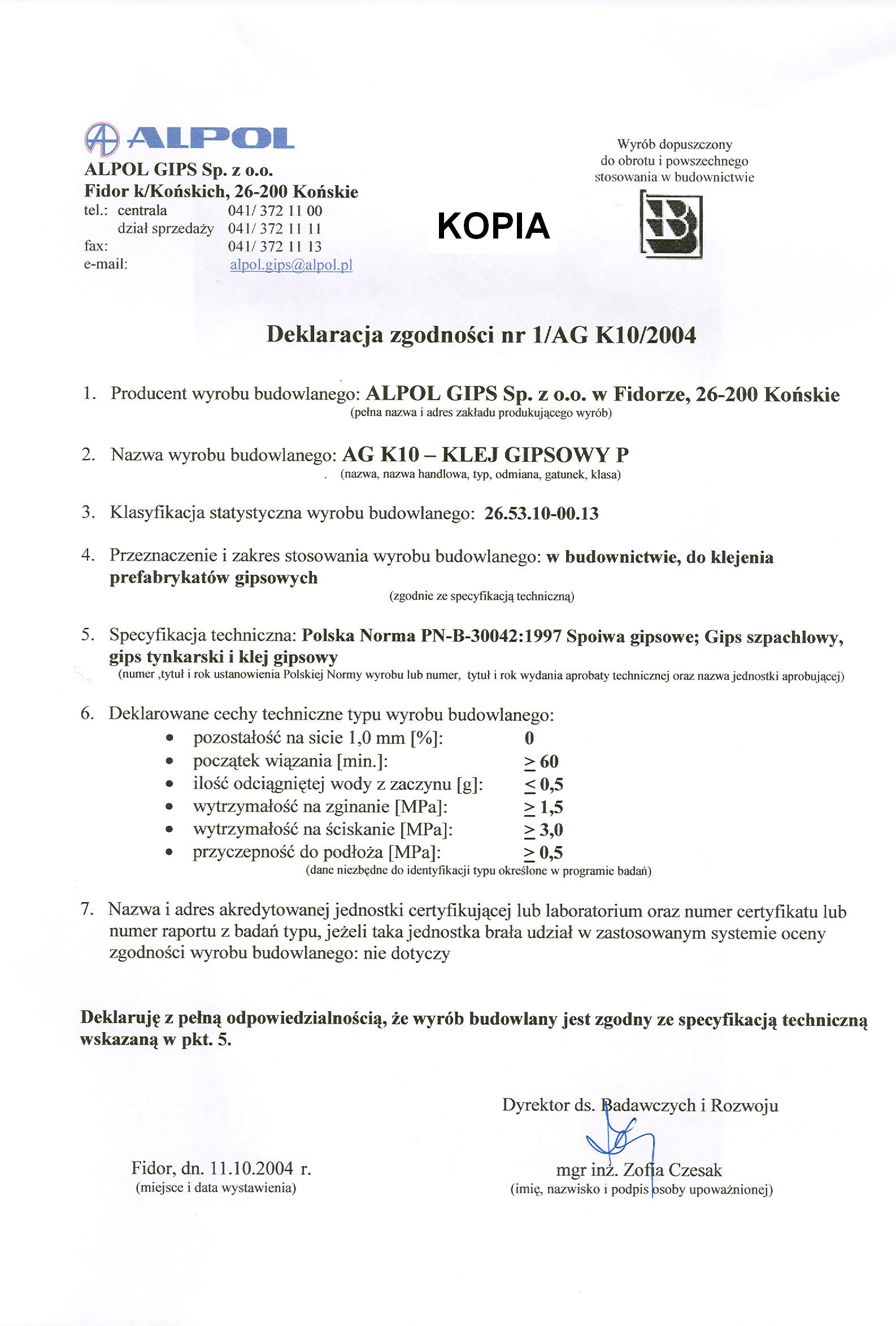 ALPOL

ALPOL GIPS Sp. z o.o.
Fidor k/Końskich, 26-200 Końskie
tel.: centrala 041/ 372 11 00
dział sprzedaży 041/ 372 11 11
fax: 041/ 372 11 13
e-mail: alpol.gips@alpol.pl

KOPIA

Wyrób dopuszczony do obrotu i powszechnego stosowania w budownictwie

B

Deklaracja zgodności nr 1/AG K10/2004

1. Producent wyrobu budowlanego: ALPOL GIPS Sp. z o.o. w Fidorze, 26-200 Końskie
(pełna nazwa i adres zakładu produkującego wyrób)

2. Nazwa wyrobu budowlanego: AG K10 – KLEJ GIPSOWY P
(nazwa, nazwa handlowa, typ, odmiana, gatunek, klasa)

3. Klasyfikacja statystyczna wyrobu budowlanego: 26.53.10-00.13

4. Przeznaczenie i zakres stosowania wyrobu budowlanego: w budownictwie, do klejenia prefabrykatów gipsowych
(zgodnie ze specyfikacją techniczną)

5. Specyfikacja techniczna: Polska Norma PN-B-30042:1997 Spoiwa gipsowe; Gips szpachlowy, gips tynkarski i klej gipsowy
(numer ,tytuł i rok ustanowienia Polskiej Normy wyrobu lub numer, tytuł i rok wydania aprobaty technicznej oraz nazwa jednostki aprobującej)

6. Deklarowane cechy techniczne typu wyrobu budowlanego:
• pozostałość na sicie 1,0 mm [%]: 0
• początek wiązania [min.]: $\geq$ 60
• ilość odciągniętej wody z zaczynu [g]: $\leq$ 0,5
• wytrzymałość na zginanie [MPa]: $\geq$ 1,5
• wytrzymałość na ściskanie [MPa]: $\geq$ 3,0
• przyczepność do podłoża [MPa]: $\geq$ 0,5
(dane niezbędne do identyfikacji typu określone w programie badań)

7. Nazwa i adres akredytowanej jednostki certyfikującej lub laboratorium oraz numer certyfikatu lub numer raportu z badań typu, jeżeli taka jednostka brała udział w zastosowanym systemie oceny zgodności wyrobu budowlanego: nie dotyczy

Deklaruję z pełną odpowiedzialnością, że wyrób budowlany jest zgodny ze specyfikacją techniczną wskazaną w pkt. 5.

Dyrektor ds. Badawczych i Rozwoju

Fidor, dn. 11.10.2004 r.
(miejsce i data wystawienia)

mgr inż. Zofia Czesak
(imię, nazwisko i podpis osoby upoważnionej)